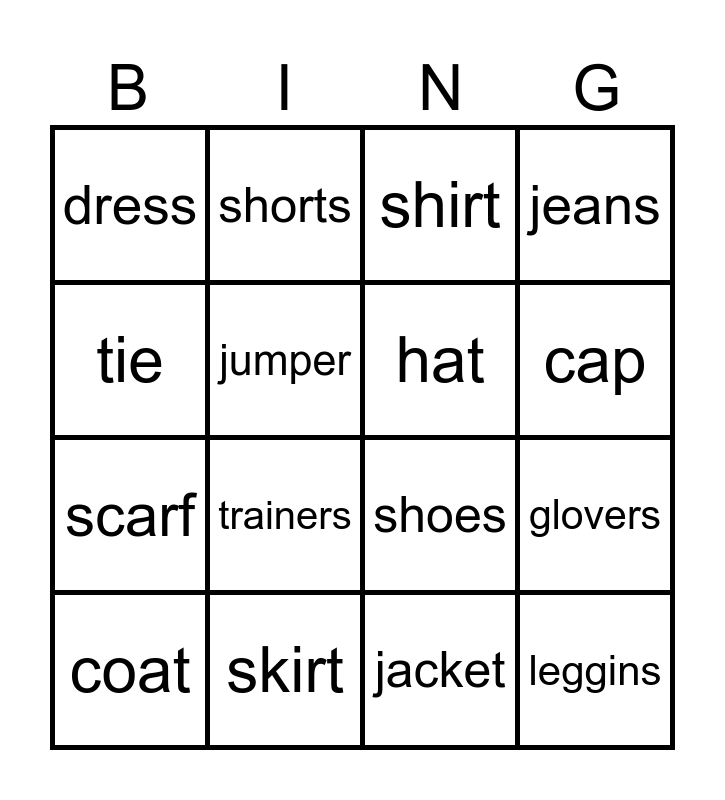 | B | I | N | G |
|---|---|---|---|
| dress | shorts | shirt | jeans |
| tie | jumper | hat | cap |
| scarf | trainers | shoes | glovers |
| coat | skirt | jacket | leggins |